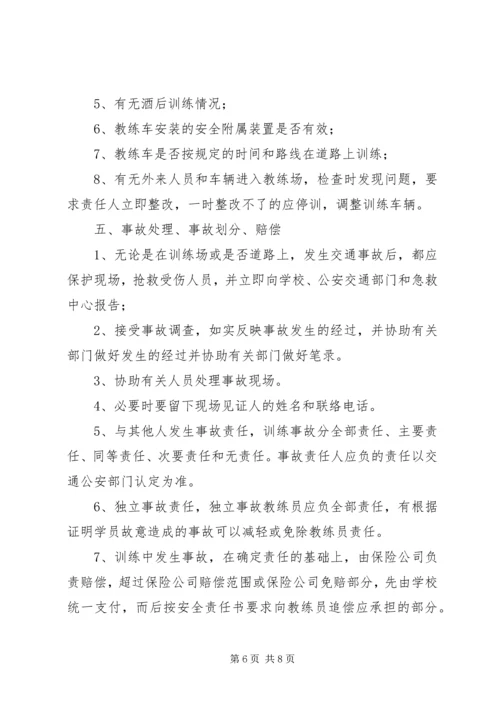 5、有无酒后训练情况；

6、教练车安装的安全附属装置是否有效；

7、教练车是否按规定的时间和路线在道路上训练；

8、有无外来人员和车辆进入教练场，检查时发现问题，要求责任人立即整改，一时整改不了的应停训，调整训练车辆。

五、事故处理、事故划分、赔偿

1、无论是在训练场或是否道路上，发生交通事故后，都应保护现场，抢救受伤人员，并立即向学校、公安交通部门和急救中心报告；

2、接受事故调查，如实反映事故发生的经过，并协助有关部门做好发生的经过并协助有关部门做好笔录。

3、协助有关人员处理事故现场。

4、必要时要留下现场见证人的姓名和联络电话。

5、与其他人发生事故责任，训练事故分全部责任、主要责任、同等责任、次要责任和无责任。事故责任人应负的责任以交通公安部门认定为准。

6、独立事故责任，独立事故教练员应负全部责任，有根据证明学员故意造成的事故可以减轻或免除教练员责任。

7、训练中发生事故，在确定责任的基础上，由保险公司负责赔偿，超过保险公司赔偿范围或保险公司免赔部分，先由学校统一支付，而后按安全责任书要求向教练员追偿应承担的部分。

第 6 页 共 8 页